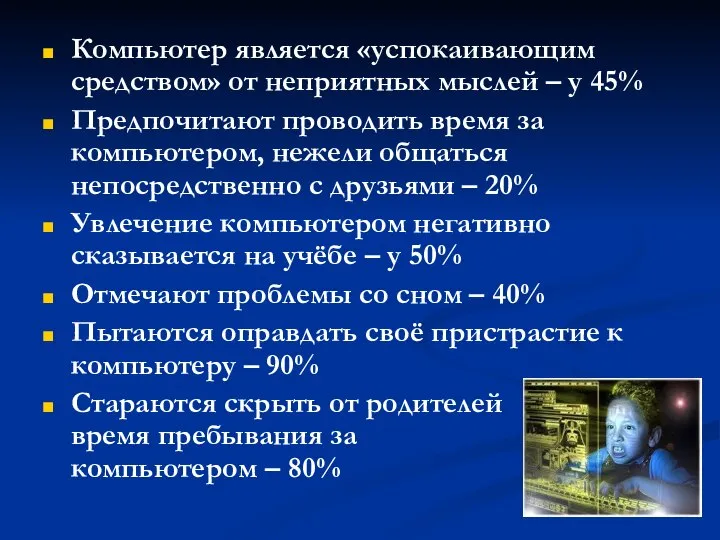 Компьютер является «успокаивающим средством» от неприятных мыслей – у 45%

Предпочитают проводить время за компьютером, нежели общаться непосредственно с друзьями – 20%

Увлечение компьютером негативно сказывается на учёбе – у 50%

Отмечают проблемы со сном – 40%

Пытаются оправдать своё пристрастие к компьютеру – 90%

Стараются скрыть от родителей время пребывания за компьютером – 80%